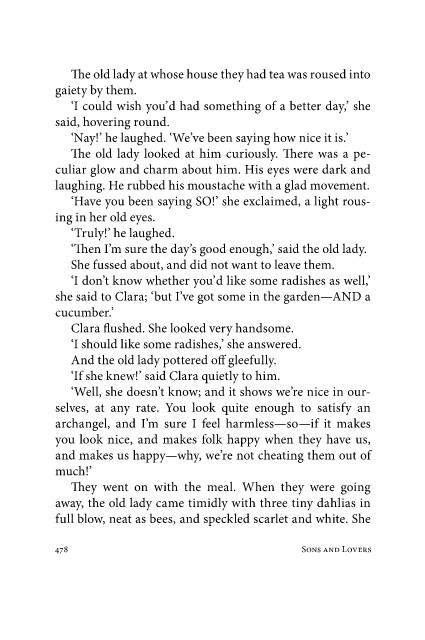 The old lady at whose house they had tea was roused into gaiety by them.

'I could wish you'd had something of a better day,' she said, hovering round.

'Nay!' he laughed. 'We've been saying how nice it is.'

The old lady looked at him curiously. There was a peculiar glow and charm about him. His eyes were dark and laughing. He rubbed his moustache with a glad movement.

'Have you been saying SO!' she exclaimed, a light rousing in her old eyes.

'Truly!' he laughed.

'Then I'm sure the day's good enough,' said the old lady.

She fussed about, and did not want to leave them.

'I don't know whether you'd like some radishes as well,' she said to Clara; 'but I've got some in the garden—AND a cucumber.'

Clara flushed. She looked very handsome.

'I should like some radishes,' she answered.

And the old lady pottered off gleefully.

'If she knew!' said Clara quietly to him.

'Well, she doesn't know; and it shows we're nice in ourselves, at any rate. You look quite enough to satisfy an archangel, and I'm sure I feel harmless—so—if it makes you look nice, and makes folk happy when they have us, and makes us happy—why, we're not cheating them out of much!'

They went on with the meal. When they were going away, the old lady came timidly with three tiny dahlias in full blow, neat as bees, and speckled scarlet and white. She

478 Sons and Lovers